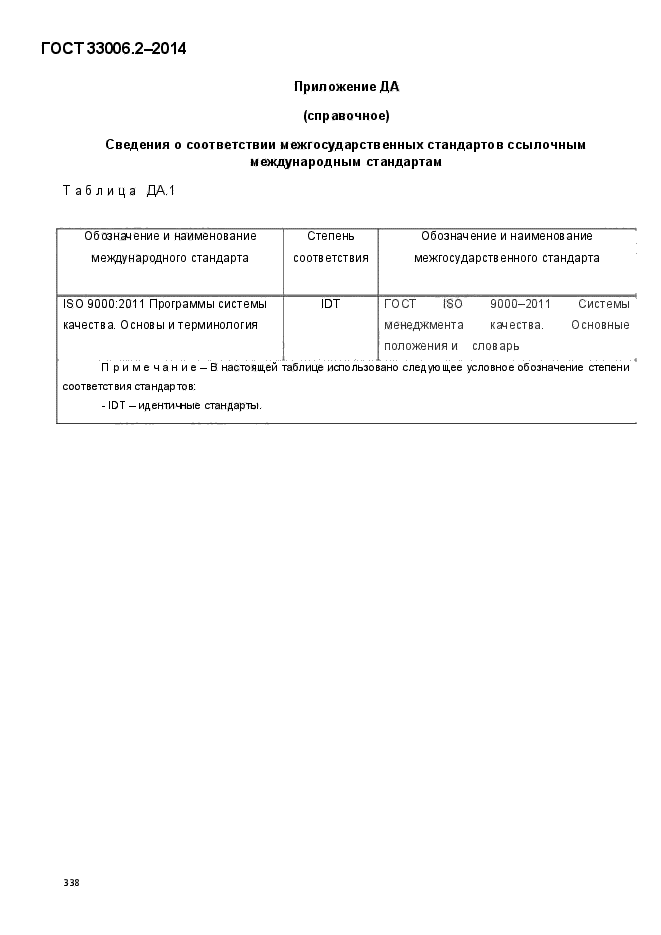 ГОСТ 33006.2–2014

Приложение ДА

(справочное)

Сведения о соответствии межгосударственных стандартов ссылочным международным стандартам

Таблица ДА.1

| Обозначение и наименование международного стандарта | Степень соответствия | Обозначение и наименование межгосударственного стандарта |
|---|---|---|
| ISO 9000:2011 Программы системы качества. Основы и терминология | IDT | ГОСТ ISO 9000–2011 Системы менеджмента качества. Основные положения и словарь |

Примечание – В настоящей таблице использовано следующее условное обозначение степени соответствия стандартов:
- IDT – идентичные стандарты.

338